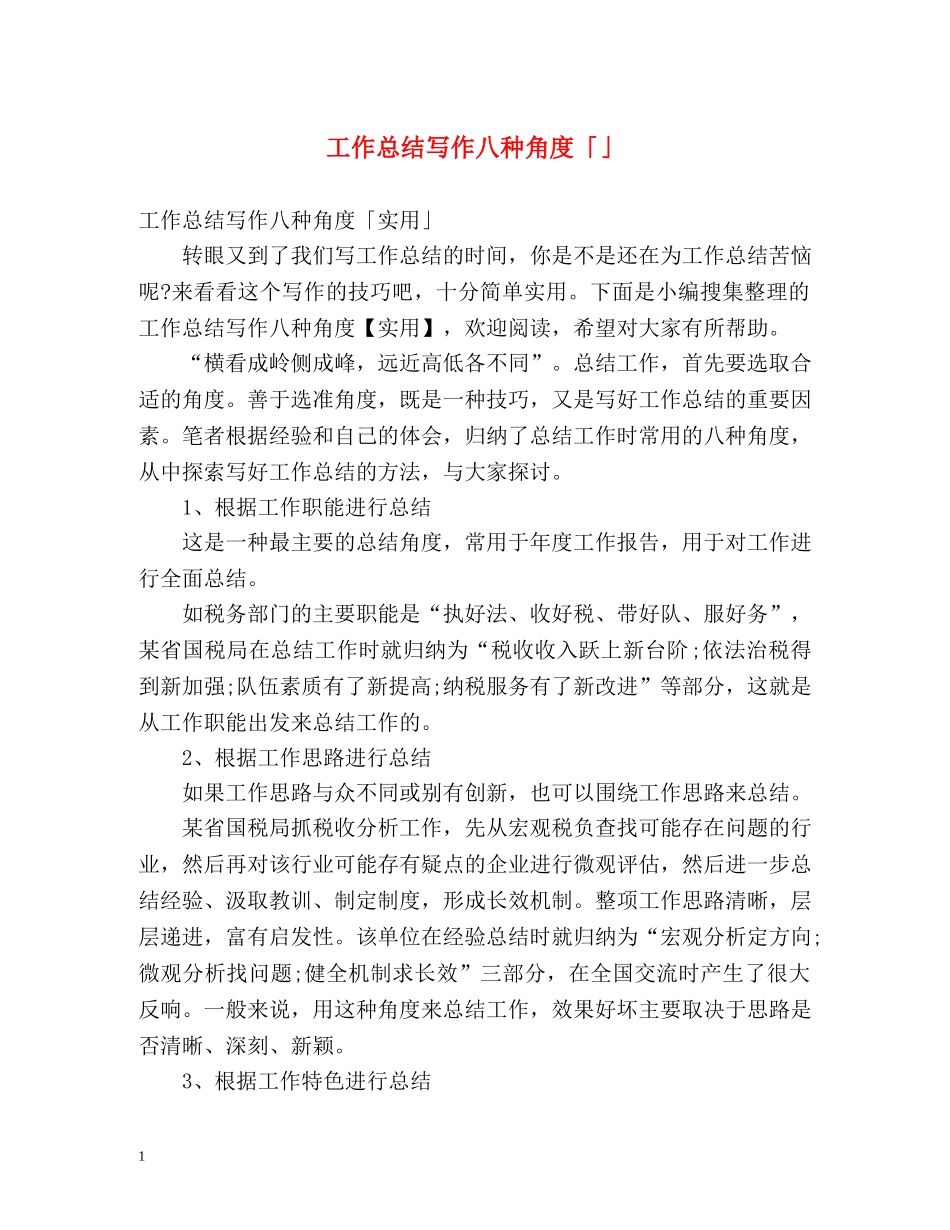 工作总结写作八种角度「」

工作总结写作八种角度「实用」

转眼又到了我们写工作总结的时间，你是不是还在为工作总结苦恼呢?来看看这个写作的技巧吧，十分简单实用。下面是小编搜集整理的工作总结写作八种角度【实用】，欢迎阅读，希望对大家有所帮助。

“横看成岭侧成峰，远近高低各不同”。总结工作，首先要选取合适的角度。善于选准角度，既是一种技巧，又是写好工作总结的重要因素。笔者根据经验和自己的体会，归纳了总结工作时常用的八种角度，从中探索写好工作总结的方法，与大家探讨。

1、根据工作职能进行总结

这是一种最主要的总结角度，常用于年度工作报告，用于对工作进行全面总结。

如税务部门的主要职能是“执好法、收好税、带好队、服好务”，某省国税局在总结工作时就归纳为“税收收入跃上新台阶;依法治税得到新加强;队伍素质有了新提高;纳税服务有了新改进”等部分，这就是从工作职能出发来总结工作的。

2、根据工作思路进行总结

如果工作思路与众不同或别有创新，也可以围绕工作思路来总结。

某省国税局抓税收分析工作，先从宏观税负查找可能存在问题的行业，然后再对该行业可能存有疑点的企业进行微观评估，然后进一步总结经验、汲取教训、制定制度，形成长效机制。整项工作思路清晰，层层递进，富有启发性。该单位在经验总结时就归纳为“宏观分析定方向;微观分析找问题;健全机制求长效”三部分，在全国交流时产生了很大反响。一般来说，用这种角度来总结工作，效果好坏主要取决于思路是否清晰、深刻、新颖。

3、根据工作特色进行总结

1